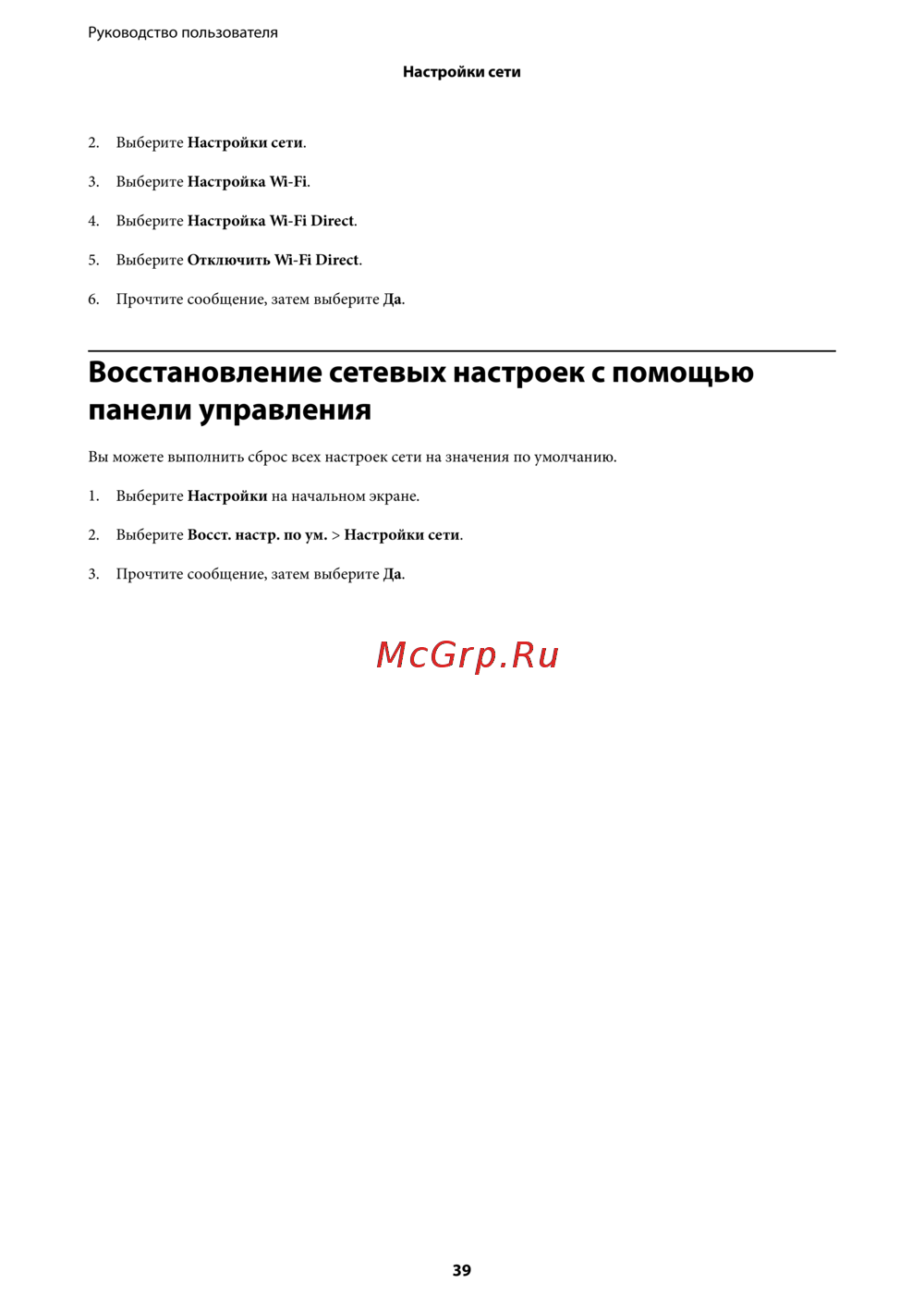 Руководство пользователя

Настройки сети

2. Выберите Настройки сети.

3. Выберите Настройка Wi-Fi.

4. Выберите Настройка Wi-Fi Direct.

5. Выберите Отключить Wi-Fi Direct.

6. Прочтите сообщение, затем выберите Да.

Восстановление сетевых настроек с помощью панели управления

Вы можете выполнить сброс всех настроек сети на значения по умолчанию.

1. Выберите Настройки на начальном экране.

2. Выберите Восст. настр. по ум. > Настройки сети.

3. Прочтите сообщение, затем выберите Да.

39

McGrp.Ru